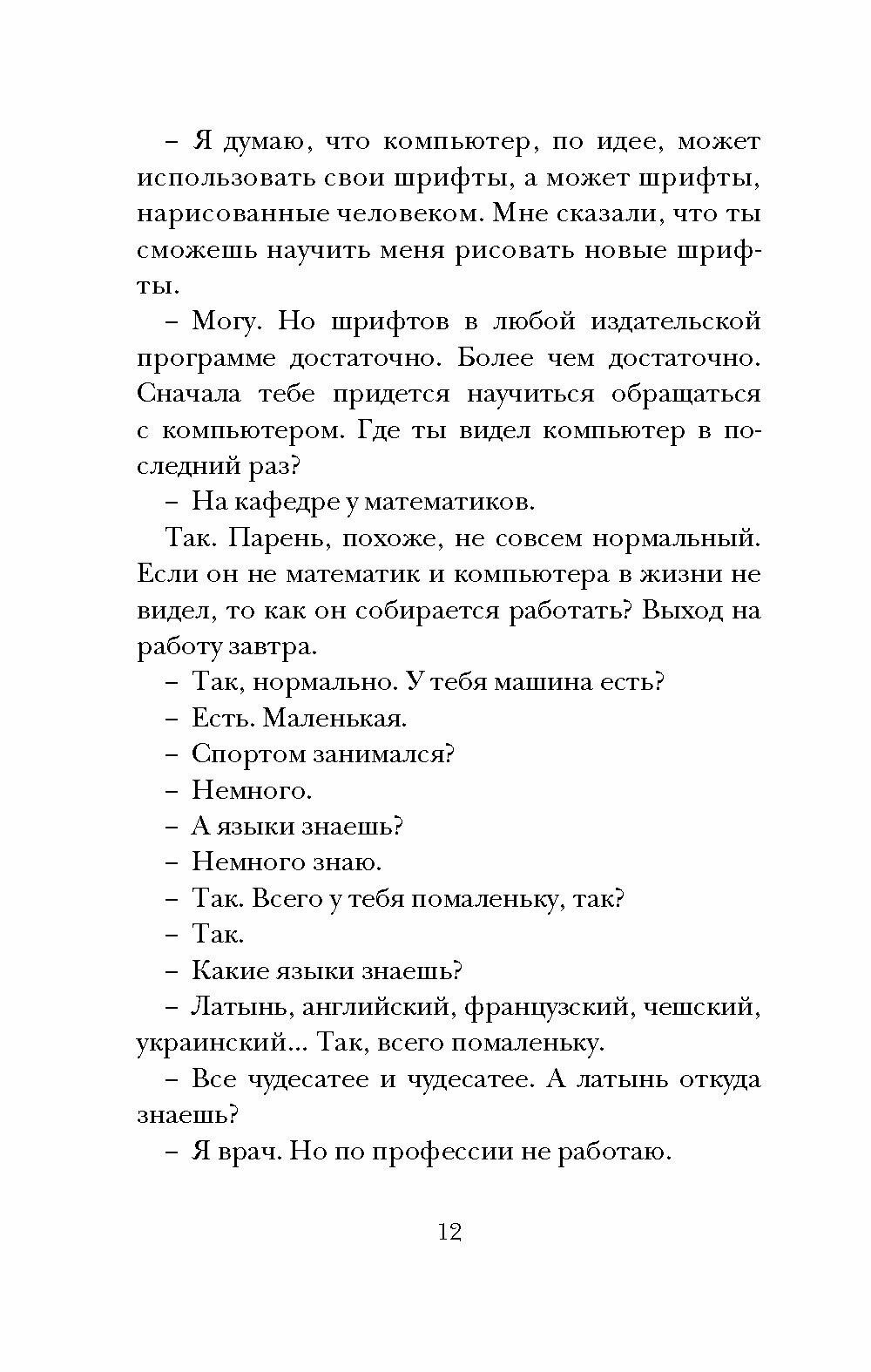 – Я думаю, что компьютер, по идее, может использовать свои шрифты, а может шрифты, нарисованные человеком. Мне сказали, что ты сможешь научить меня рисовать новые шрифты.

– Могу. Но шрифтов в любой издательской программе достаточно. Более чем достаточно. Сначала тебе придется научиться обращаться с компьютером. Где ты видел компьютер в последний раз?

– На кафедре у математиков.

Так. Парень, похоже, не совсем нормальный. Если он не математик и компьютера в жизни не видел, то как он собирается работать? Выход на работу завтра.

– Так, нормально. У тебя машина есть?

– Есть. Маленькая.

– Спортом занимался?

– Немного.

– А языки знаешь?

– Немного знаю.

– Так. Всего у тебя помаленьку, так?

– Так.

– Какие языки знаешь?

– Латынь, английский, французский, чешский, украинский... Так, всего помаленьку.

– Все чудесатее и чудесатее. А латынь откуда знаешь?

– Я врач. Но по профессии не работаю.

12